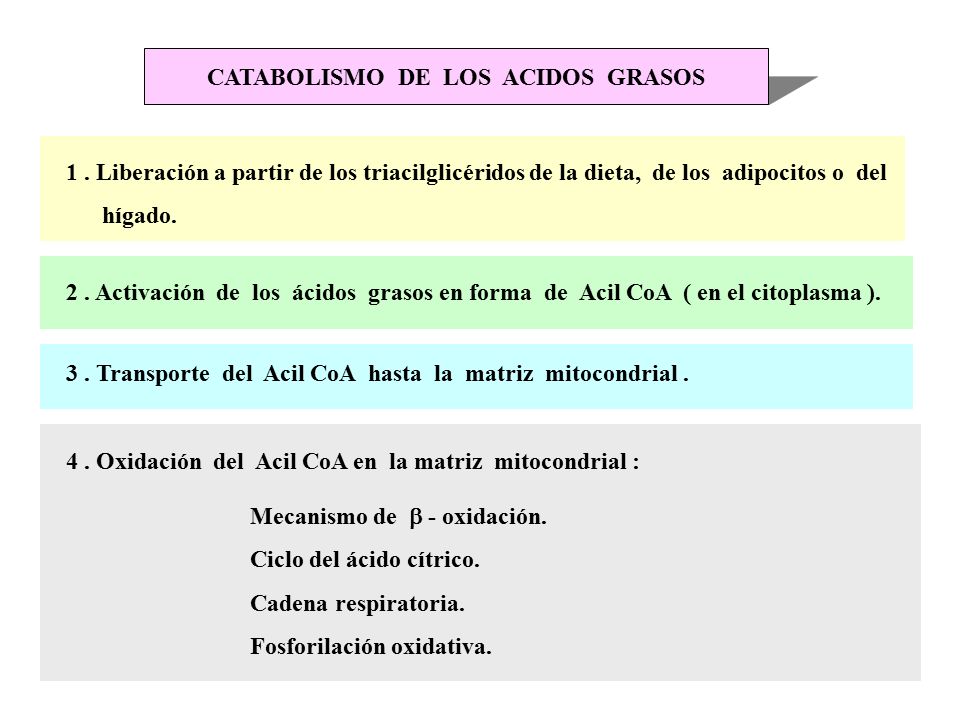 CATABOLISMO DE LOS ACIDOS GRASOS

1 . Liberación a partir de los triacilglicéridos de la dieta, de los adipocitos o del hígado.

2 . Activación de los ácidos grasos en forma de Acil CoA ( en el citoplasma ).

3 . Transporte del Acil CoA hasta la matriz mitocondrial .

4 . Oxidación del Acil CoA en la matriz mitocondrial :

Mecanismo de $\beta$ - oxidación.

Ciclo del ácido cítrico.

Cadena respiratoria.

Fosforilación oxidativa.